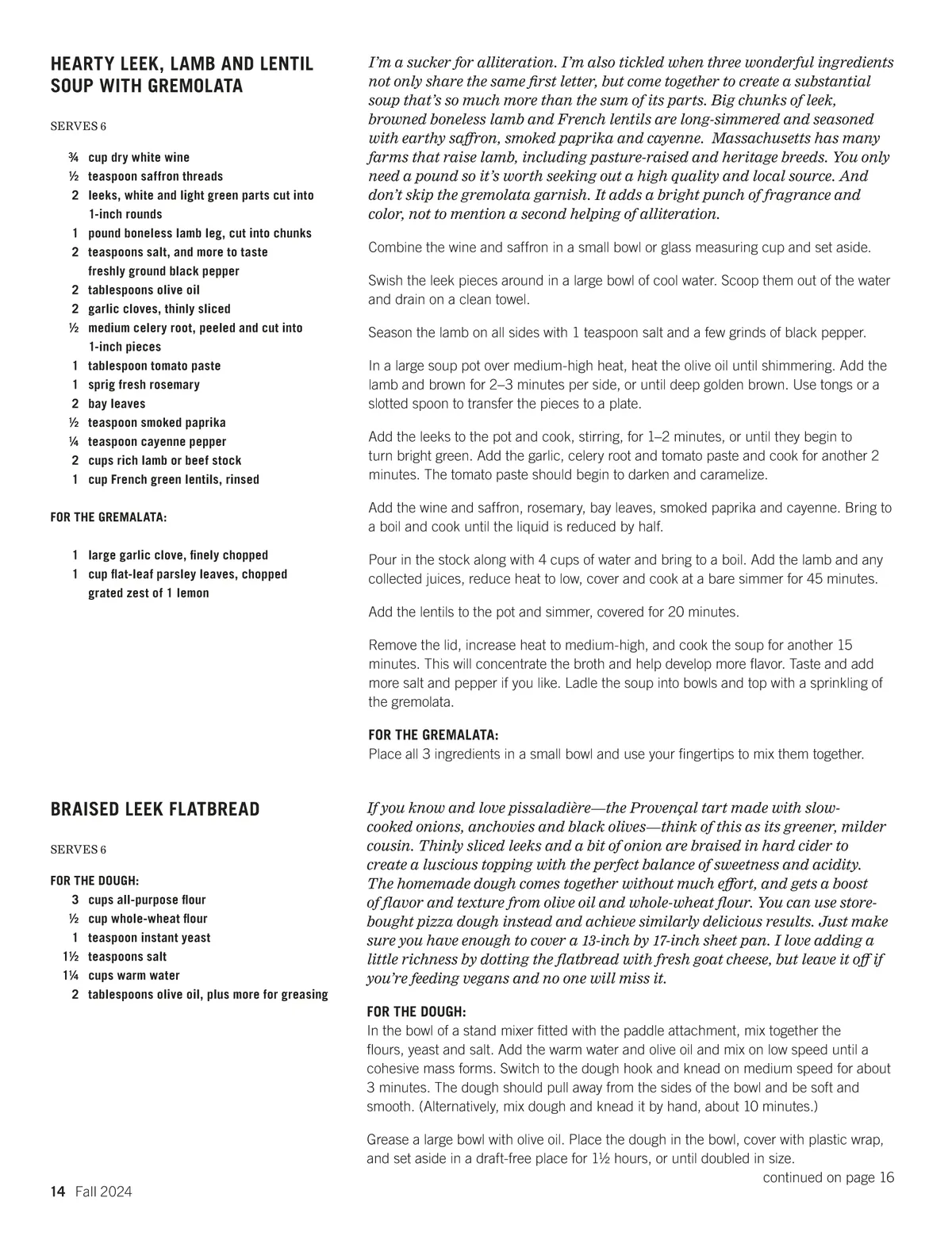 HEARTY LEEK, LAMB AND LENTIL SOUP WITH GREMOLATA

SERVES 6

¾ cup dry white wine
½ teaspoon saffron threads
2 leeks, white and light green parts cut into 1-inch rounds
1 pound boneless lamb leg, cut into chunks
2 teaspoons salt, and more to taste
freshly ground black pepper
2 tablespoons olive oil
2 garlic cloves, thinly sliced
½ medium celery root, peeled and cut into 1-inch pieces
1 tablespoon tomato paste
1 sprig fresh rosemary
2 bay leaves
½ teaspoon smoked paprika
¼ teaspoon cayenne pepper
2 cups rich lamb or beef stock
1 cup French green lentils, rinsed

FOR THE GREMALATA:

1 large garlic clove, finely chopped
1 cup flat-leaf parsley leaves, chopped
grated zest of 1 lemon

I'm a sucker for alliteration. I'm also tickled when three wonderful ingredients not only share the same first letter, but come together to create a substantial soup that's so much more than the sum of its parts. Big chunks of leek, browned boneless lamb and French lentils are long-simmered and seasoned with earthy saffron, smoked paprika and cayenne. Massachusetts has many farms that raise lamb, including pasture-raised and heritage breeds. You only need a pound so it's worth seeking out a high quality and local source. And don't skip the gremolata garnish. It adds a bright punch of fragrance and color, not to mention a second helping of alliteration.

Combine the wine and saffron in a small bowl or glass measuring cup and set aside.

Swish the leek pieces around in a large bowl of cool water. Scoop them out of the water and drain on a clean towel.

Season the lamb on all sides with 1 teaspoon salt and a few grinds of black pepper.

In a large soup pot over medium-high heat, heat the olive oil until shimmering. Add the lamb and brown for 2–3 minutes per side, or until deep golden brown. Use tongs or a slotted spoon to transfer the pieces to a plate.

Add the leeks to the pot and cook, stirring, for 1–2 minutes, or until they begin to turn bright green. Add the garlic, celery root and tomato paste and cook for another 2 minutes. The tomato paste should begin to darken and caramelize.

Add the wine and saffron, rosemary, bay leaves, smoked paprika and cayenne. Bring to a boil and cook until the liquid is reduced by half.

Pour in the stock along with 4 cups of water and bring to a boil. Add the lamb and any collected juices, reduce heat to low, cover and cook at a bare simmer for 45 minutes.

Add the lentils to the pot and simmer, covered for 20 minutes.

Remove the lid, increase heat to medium-high, and cook the soup for another 15 minutes. This will concentrate the broth and help develop more flavor. Taste and add more salt and pepper if you like. Ladle the soup into bowls and top with a sprinkling of the gremolata.

FOR THE GREMALATA:
Place all 3 ingredients in a small bowl and use your fingertips to mix them together.

BRAISED LEEK FLATBREAD

SERVES 6

FOR THE DOUGH:
3 cups all-purpose flour
½ cup whole-wheat flour
1 teaspoon instant yeast
1½ teaspoons salt
1¼ cups warm water
2 tablespoons olive oil, plus more for greasing

If you know and love pissaladière—the Provençal tart made with slow-cooked onions, anchovies and black olives—think of this as its greener, milder cousin. Thinly sliced leeks and a bit of onion are braised in hard cider to create a luscious topping with the perfect balance of sweetness and acidity. The homemade dough comes together without much effort, and gets a boost of flavor and texture from olive oil and whole-wheat flour. You can use store-bought pizza dough instead and achieve similarly delicious results. Just make sure you have enough to cover a 13-inch by 17-inch sheet pan. I love adding a little richness by dotting the flatbread with fresh goat cheese, but leave it off if you're feeding vegans and no one will miss it.

FOR THE DOUGH:
In the bowl of a stand mixer fitted with the paddle attachment, mix together the flours, yeast and salt. Add the warm water and olive oil and mix on low speed until a cohesive mass forms. Switch to the dough hook and knead on medium speed for about 3 minutes. The dough should pull away from the sides of the bowl and be soft and smooth. (Alternatively, mix dough and knead it by hand, about 10 minutes.)

Grease a large bowl with olive oil. Place the dough in the bowl, cover with plastic wrap, and set aside in a draft-free place for 1½ hours, or until doubled in size.

continued on page 16

14 Fall 2024